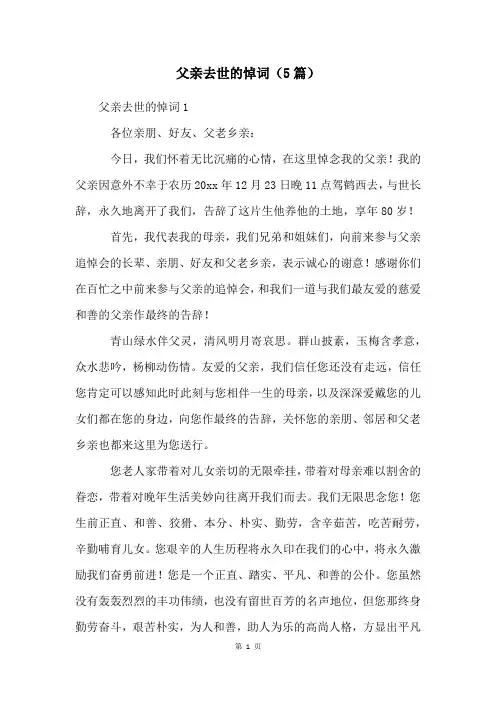 父亲去世的悼词（5篇）

父亲去世的悼词1

各位亲朋、好友、父老乡亲：

今日，我们怀着无比沉痛的心情，在这里悼念我的父亲！我的父亲因意外不幸于农历20xx年12月23日晚11点驾鹤西去，与世长辞，永久地离开了我们，告辞了这片生他养他的土地，享年80岁！

首先，我代表我的母亲，我们兄弟和姐妹们，向前来参与父亲追悼会的长辈、亲朋、好友和父老乡亲，表示诚心的谢意！感谢你们在百忙之中前来参与父亲的追悼会，和我们一道与我们最友爱的慈爱和善的父亲作最终的告辞！

青山绿水伴父灵，清风明月寄哀思。群山披素，玉梅含孝意，众水悲吟，杨柳动伤情。友爱的父亲，我们信任您还没有走远，信任您肯定可以感知此时此刻与您相伴一生的母亲，以及深深爱戴您的儿女们都在您的身边，向您作最终的告辞，关怀您的亲朋、邻居和父老乡亲也都来这里为您送行。

您老人家带着对儿女亲切的无限牵挂，带着对母亲难以割舍的眷恋，带着对晚年生活美妙向往离开我们而去。我们无限思念您！您生前正直、和善、狡猾、本分、朴实、勤劳，含辛茹苦，吃苦耐劳，辛勤哺育儿女。您艰辛的人生历程将永久印在我们的心中，将永久激励我们奋勇前进！您是一个正直、踏实、平凡、和善的公仆。您虽然没有轰轰烈烈的丰功伟绩，也没有留世百芳的名声地位，但您那终身勤劳奋斗，艰苦朴实，为人和善，助人为乐的高尚人格，方显出平凡

第 1 页